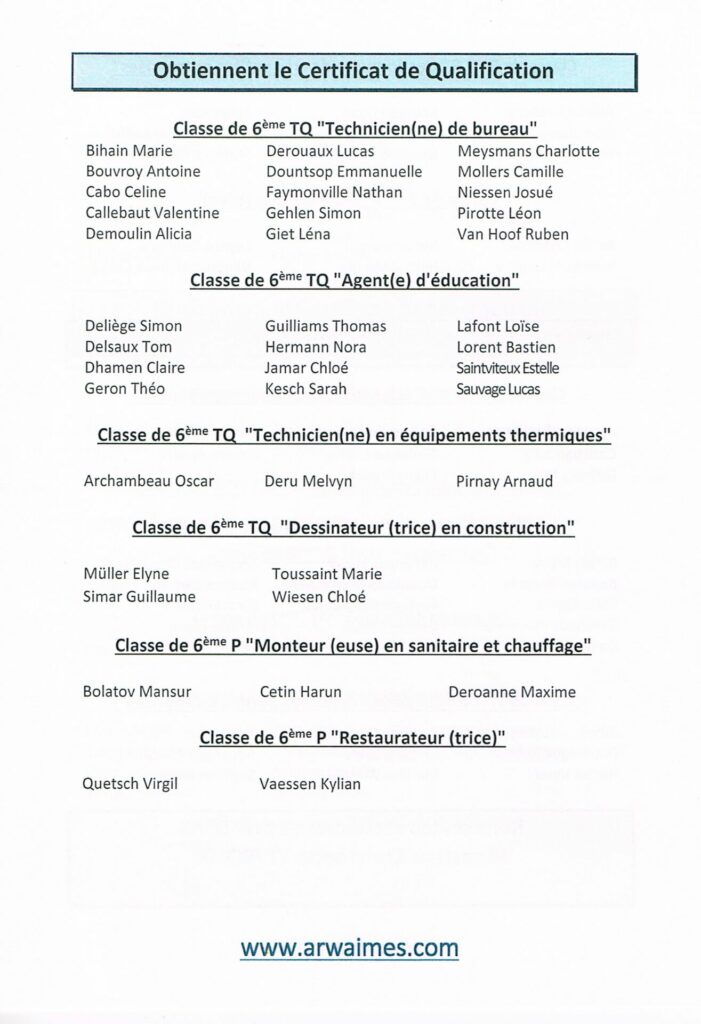 Obtiennent le Certificat de Qualification

Classe de 6ème TQ "Technicien(ne) de bureau"

Bihain Marie
Bouvroy Antoine
Cabo Celine
Callebaut Valentine
Demoulin Alicia

Derouaux Lucas
Dountsop Emmanuelle
Faymonville Nathan
Gehlen Simon
Giet Léna

Meysmans Charlotte
Mollers Camille
Niessen Josué
Pirotte Léon
Van Hoof Ruben

Classe de 6ème TQ "Agent(e) d'éducation"

Deliège Simon
Delsaux Tom
Dhamen Claire
Geron Théo

Guilliams Thomas
Hermann Nora
Jamar Chloé
Kesch Sarah

Lafont Loïse
Lorent Bastien
Saintviteux Estelle
Sauvage Lucas

Classe de 6ème TQ "Technicien(ne) en équipements thermiques"

Archambeau Oscar
Deru Melvyn
Pirnay Arnaud

Classe de 6ème TQ "Dessinateur (trice) en construction"

Müller Elyne
Simar Guillaume

Toussaint Marie
Wiesen Chloé

Classe de 6ème P "Monteur (euse) en sanitaire et chauffage"

Bolatov Mansur
Cetin Harun
Deroanne Maxime

Classe de 6ème P "Restaurateur (trice)"

Quetsch Virgil
Vaessen Kylian

www.arwaimes.com